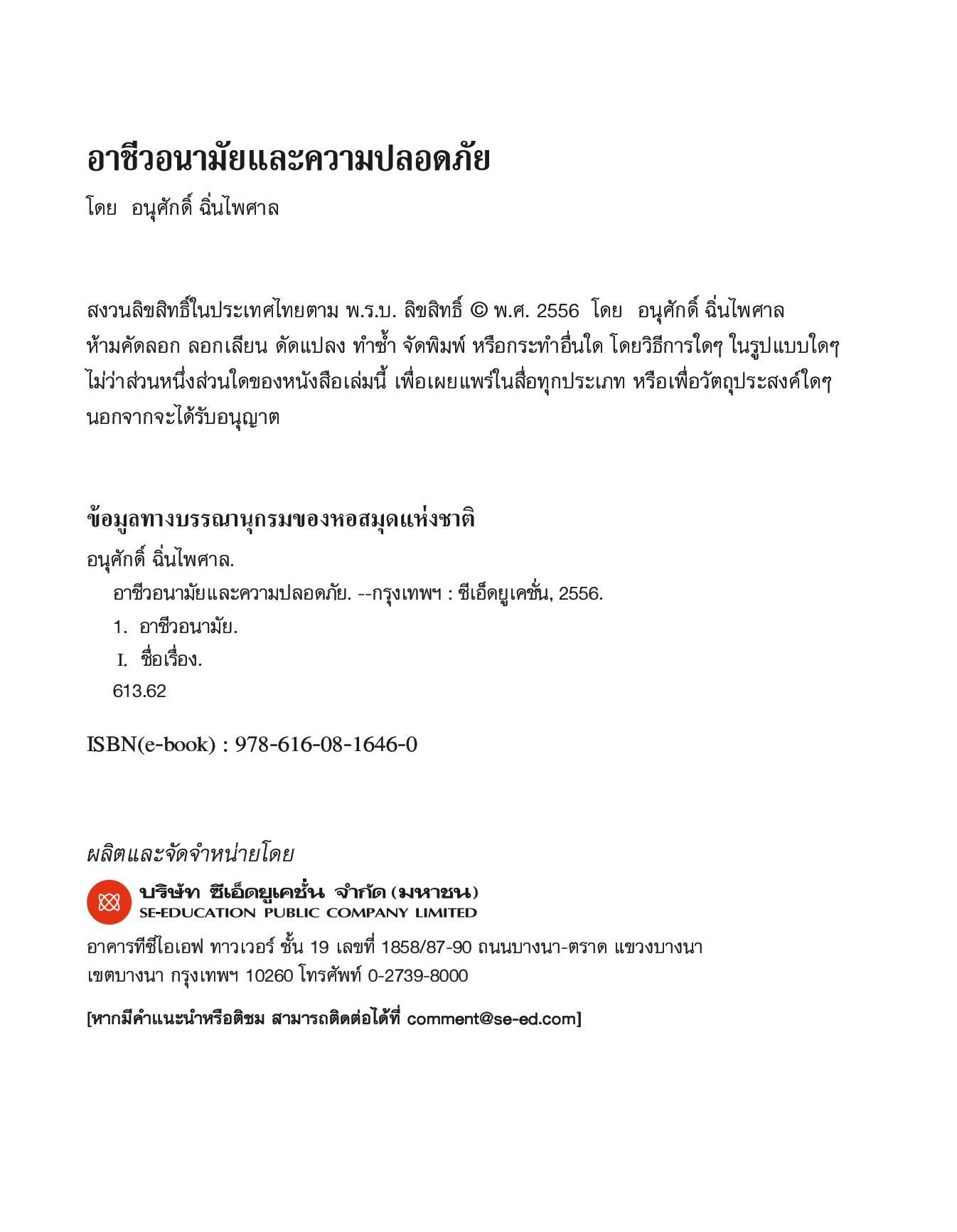 อาชีวอนามัยและความปลอดภัย

โดย อนุศักดิ์ ฉิ่นไพศาล

สงวนลิขสิทธิ์ในประเทศไทยตาม พ.ร.บ. ลิขสิทธิ์ © พ.ศ. 2556 โดย อนุศักดิ์ ฉิ่นไพศาล ห้ามคัดลอก ลอกเลียน ดัดแปลง ทำซ้ำ จัดพิมพ์ หรือกระทำอื่นใด โดยวิธีการใดๆ ในรูปแบบใดๆ ไม่ว่าส่วนหนึ่งส่วนใดของหนังสือเล่มนี้ เพื่อเผยแพร่ในสื่อทุกประเภท หรือเพื่อวัตถุประสงค์ใดๆ นอกจากจะได้รับอนุญาต

ข้อมูลทางบรรณานุกรมของหอสมุดแห่งชาติ

อนุศักดิ์ ฉิ่นไพศาล.

อาชีวอนามัยและความปลอดภัย. --กรุงเทพฯ : ซีเอ็ดยูเคชั่น, 2556.

1. อาชีวอนามัย.

I. ชื่อเรื่อง.

613.62

ISBN(e-book) : 978-616-08-1646-0

ผลิตและจัดจำหน่ายโดย

บริษัท ซีเอ็ดยูเคชั่น จำกัด (มหาชน)
SE-EDUCATION PUBLIC COMPANY LIMITED

อาคารทีซีไอเอฟ ทาวเวอร์ ชั้น 19 เลขที่ 1858/87-90 ถนนบางนา-ตราด แขวงบางนา เขตบางนา กรุงเทพฯ 10260 โทรศัพท์ 0-2739-8000

[หากมีคำแนะนำหรือติชม สามารถติดต่อได้ที่ comment@se-ed.com]